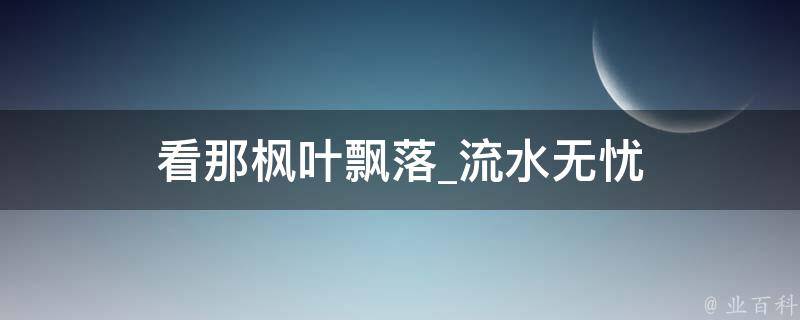 看那枫叶飘落_流水无忧

@ 业百科